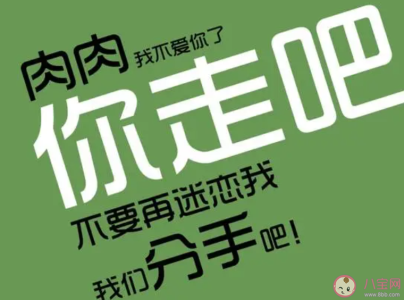 肉肉 我不爱你了
你走吧
不要再迷恋我
我们分手吧！

八宝网
www.8bb.com